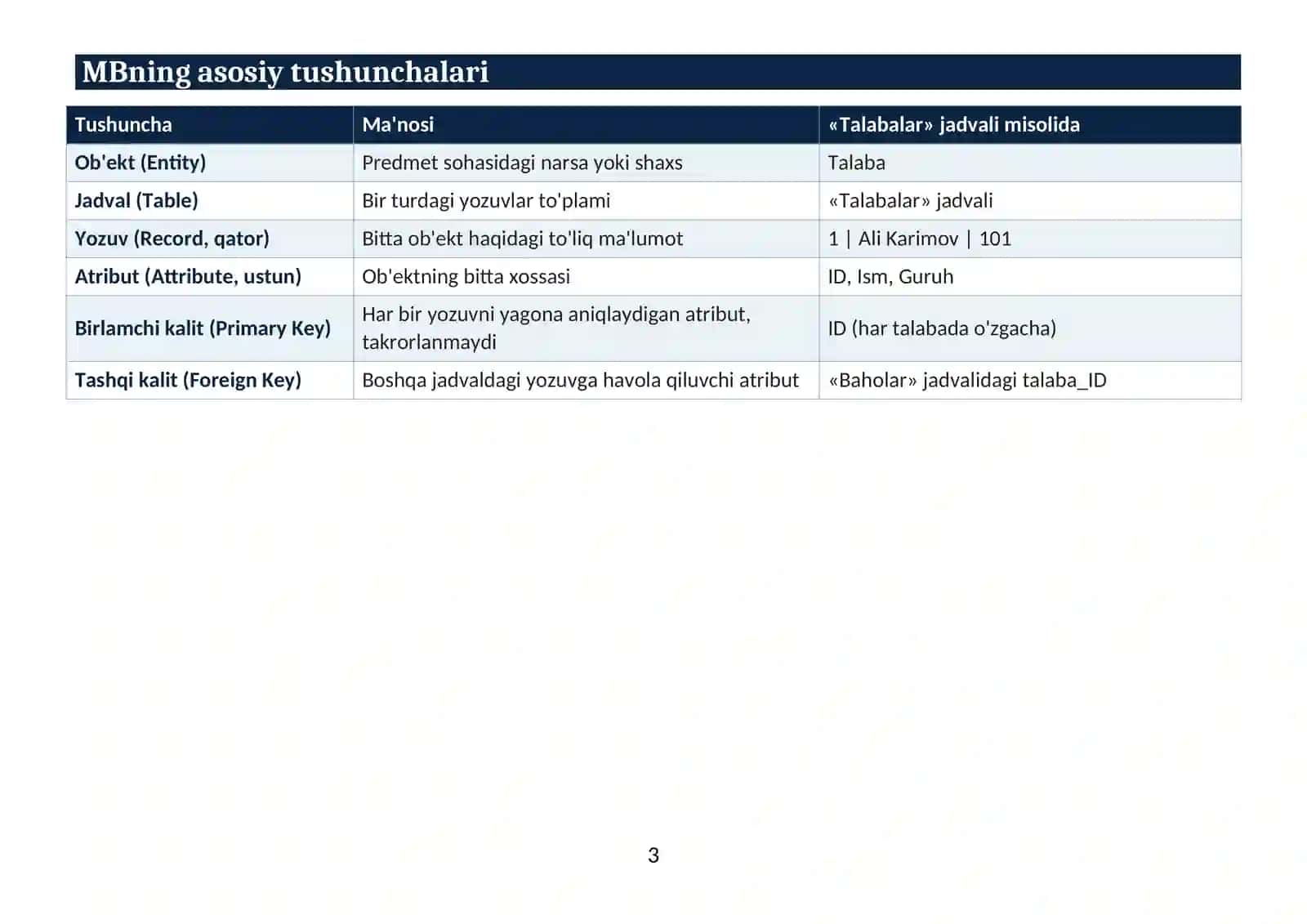 MBning asosiy tushunchalari

| Tushuncha | Ma'nosi | «Talabalar» jadvali misolida |
|---|---|---|
| Ob'ekt (Entity) | Predmet sohasidagi narsa yoki shaxs | Talaba |
| Jadval (Table) | Bir turdagi yozuvlar to'plami | «Talabalar» jadvali |
| Yozuv (Record, qator) | Bitta ob'ekt haqidagi to'liq ma'lumot | 1 \| Ali Karimov \| 101 |
| Atribut (Attribute, ustun) | Ob'ektning bitta xossasi | ID, Ism, Guruh |
| Birlamchi kalit (Primary Key) | Har bir yozuvni yagona aniqlaydigan atribut, takrorlanmaydi | ID (har talabada o'zgacha) |
| Tashqi kalit (Foreign Key) | Boshqa jadvaldagi yozuvga havola qiluvchi atribut | «Baholar» jadvalidagi talaba_ID |

3